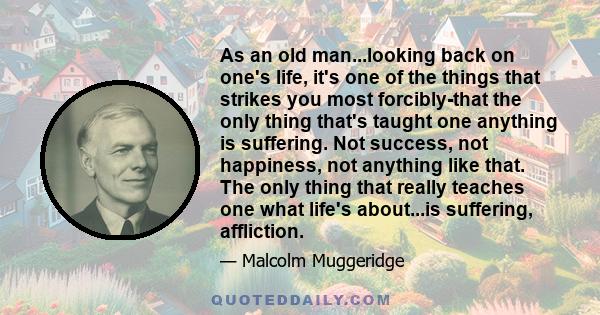 As an old man...looking back on one's life, it's one of the things that strikes you most forcibly-that the only thing that's taught one anything is suffering. Not success, not happiness, not anything like that. The only thing that really teaches one what life's about...is suffering, affliction.

— Malcolm Muggeridge

QUOTEDDAILY.COM